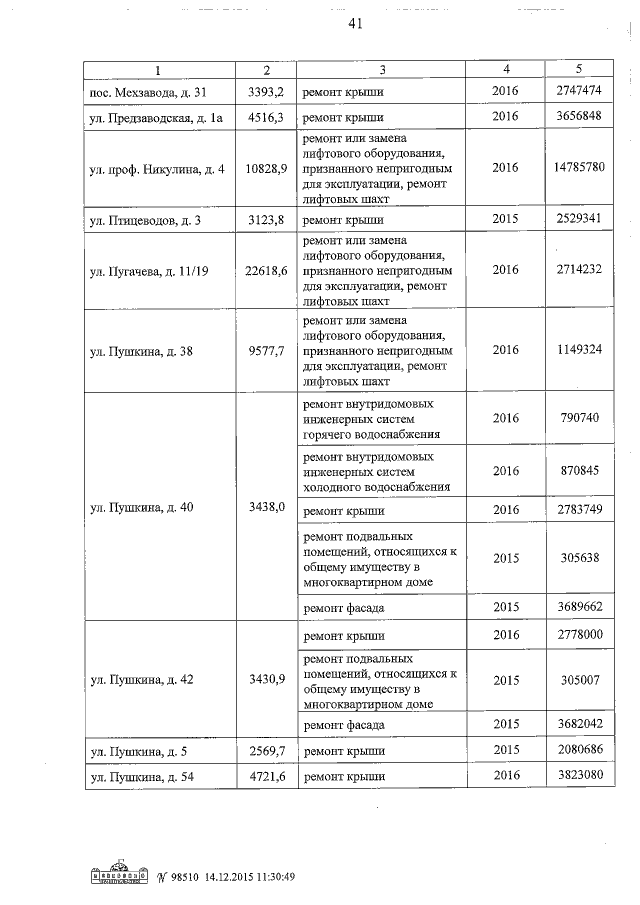 41

| 1 | 2 | 3 | 4 | 5 |
|---|---|---|---|---|
| пос. Мехзавода, д. 31 | 3393,2 | ремонт крыши | 2016 | 2747474 |
| ул. Предзаводская, д. 1а | 4516,3 | ремонт крыши | 2016 | 3656848 |
| ул. проф. Никулина, д. 4 | 10828,9 | ремонт или замена лифтового оборудования, признанного непригодным для эксплуатации, ремонт лифтовых шахт | 2016 | 14785780 |
| ул. Птицеводов, д. 3 | 3123,8 | ремонт крыши | 2015 | 2529341 |
| ул. Пугачева, д. 11/19 | 22618,6 | ремонт или замена лифтового оборудования, признанного непригодным для эксплуатации, ремонт лифтовых шахт | 2016 | 2714232 |
| ул. Пушкина, д. 38 | 9577,7 | ремонт или замена лифтового оборудования, признанного непригодным для эксплуатации, ремонт лифтовых шахт | 2016 | 1149324 |
| ул. Пушкина, д. 40 | 3438,0 | ремонт внутридомовых инженерных систем горячего водоснабжения | 2016 | 790740 |
| | | ремонт внутридомовых инженерных систем холодного водоснабжения | 2016 | 870845 |
| | | ремонт крыши | 2016 | 2783749 |
| | | ремонт подвальных помещений, относящихся к общему имуществу в многоквартирном доме | 2015 | 305638 |
| | | ремонт фасада | 2015 | 3689662 |
| ул. Пушкина, д. 42 | 3430,9 | ремонт крыши | 2016 | 2778000 |
| | | ремонт подвальных помещений, относящихся к общему имуществу в многоквартирном доме | 2015 | 305007 |
| | | ремонт фасада | 2015 | 3682042 |
| ул. Пушкина, д. 5 | 2569,7 | ремонт крыши | 2015 | 2080686 |
| ул. Пушкина, д. 54 | 4721,6 | ремонт крыши | 2016 | 3823080 |

№ 98510 14.12.2015 11:30:49